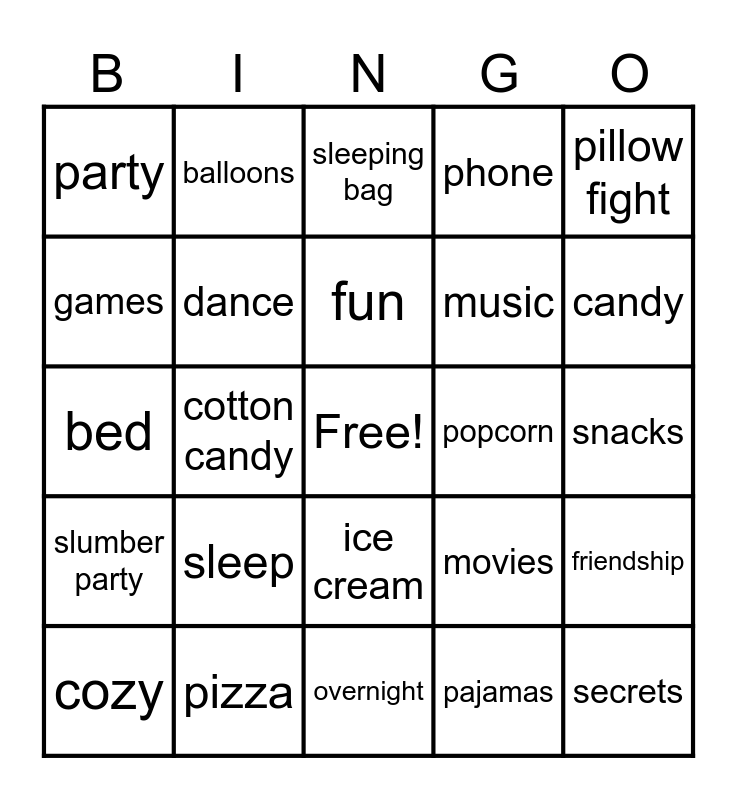 | B | I | N | G | O |
|---|---|---|---|---|
| party | balloons | sleeping bag | phone | pillow fight |
| games | dance | fun | music | candy |
| bed | cotton candy | Free! | popcorn | snacks |
| slumber party | sleep | ice cream | movies | friendship |
| cozy | pizza | overnight | pajamas | secrets |